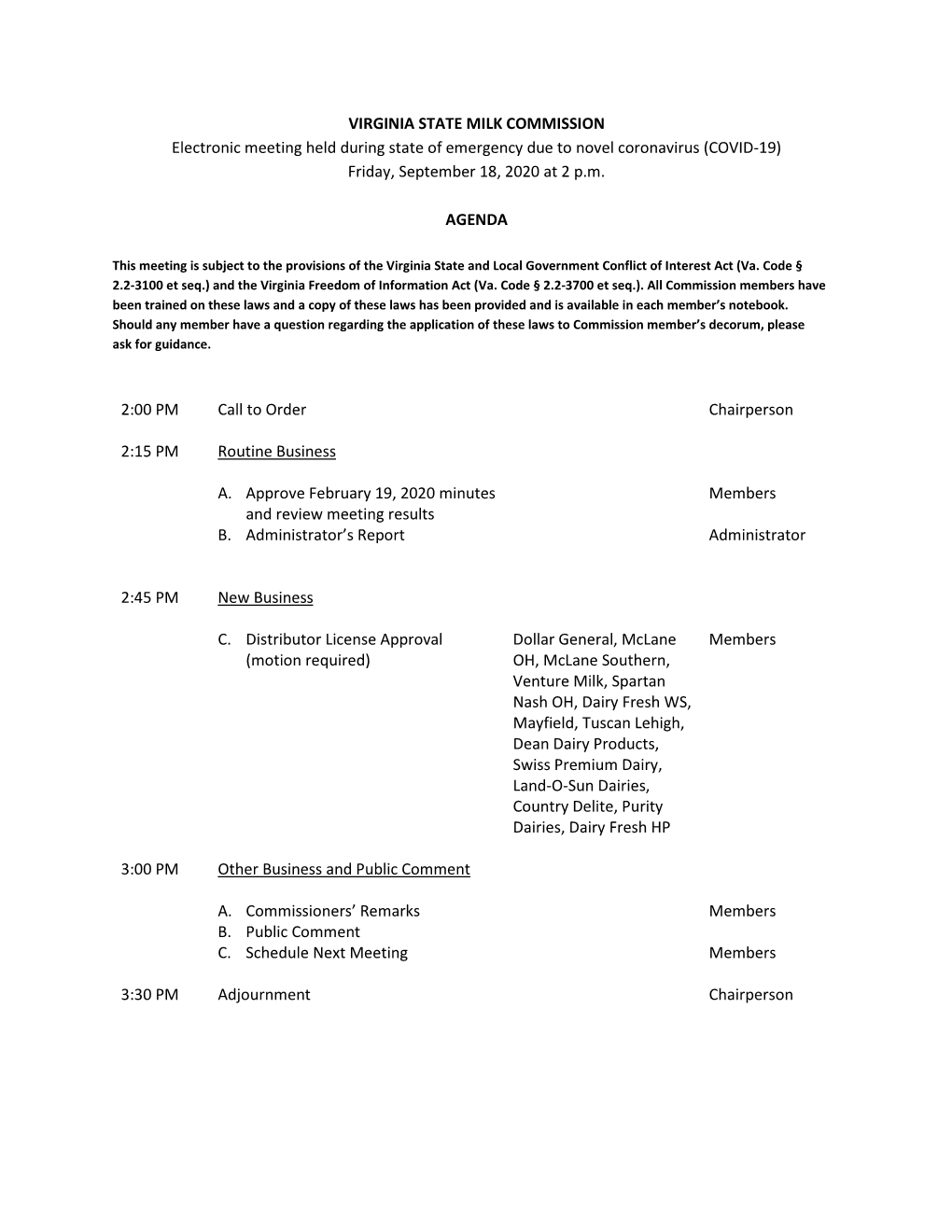 VIRGINIA STATE MILK COMMISSION
Electronic meeting held during state of emergency due to novel coronavirus (COVID-19)
Friday, September 18, 2020 at 2 p.m.

AGENDA

This meeting is subject to the provisions of the Virginia State and Local Government Conflict of Interest Act (Va. Code § 2.2-3100 et seq.) and the Virginia Freedom of Information Act (Va. Code § 2.2-3700 et seq.). All Commission members have been trained on these laws and a copy of these laws has been provided and is available in each member's notebook. Should any member have a question regarding the application of these laws to Commission member's decorum, please ask for guidance.

2:00 PM Call to Order Chairperson

2:15 PM Routine Business

A. Approve February 19, 2020 minutes and review meeting results Members
B. Administrator's Report Administrator

2:45 PM New Business

C. Distributor License Approval (motion required) Dollar General, McLane OH, McLane Southern, Venture Milk, Spartan Nash OH, Dairy Fresh WS, Mayfield, Tuscan Lehigh, Dean Dairy Products, Swiss Premium Dairy, Land-O-Sun Dairies, Country Delite, Purity Dairies, Dairy Fresh HP Members

3:00 PM Other Business and Public Comment

A. Commissioners' Remarks Members
B. Public Comment
C. Schedule Next Meeting Members

3:30 PM Adjournment Chairperson